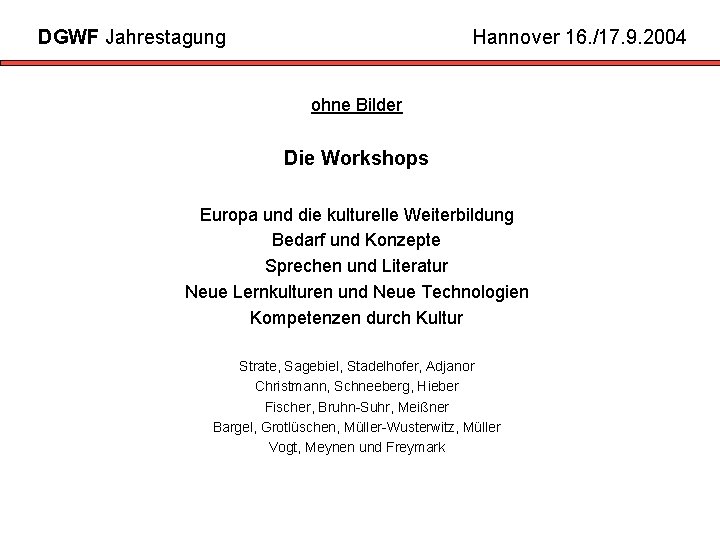 DGWF Jahrestagung

Hannover 16./17.9.2004

ohne Bilder

Die Workshops

Europa und die kulturelle Weiterbildung
Bedarf und Konzepte
Sprechen und Literatur
Neue Lernkulturen und Neue Technologien
Kompetenzen durch Kultur

Strate, Sagebiel, Stadelhofer, Adjanor
Christmann, Schneeberg, Hieber
Fischer, Bruhn-Suhr, Meißner
Bargel, Grotlüschen, Müller-Wusterwitz, Müller
Vogt, Meynen und Freymark